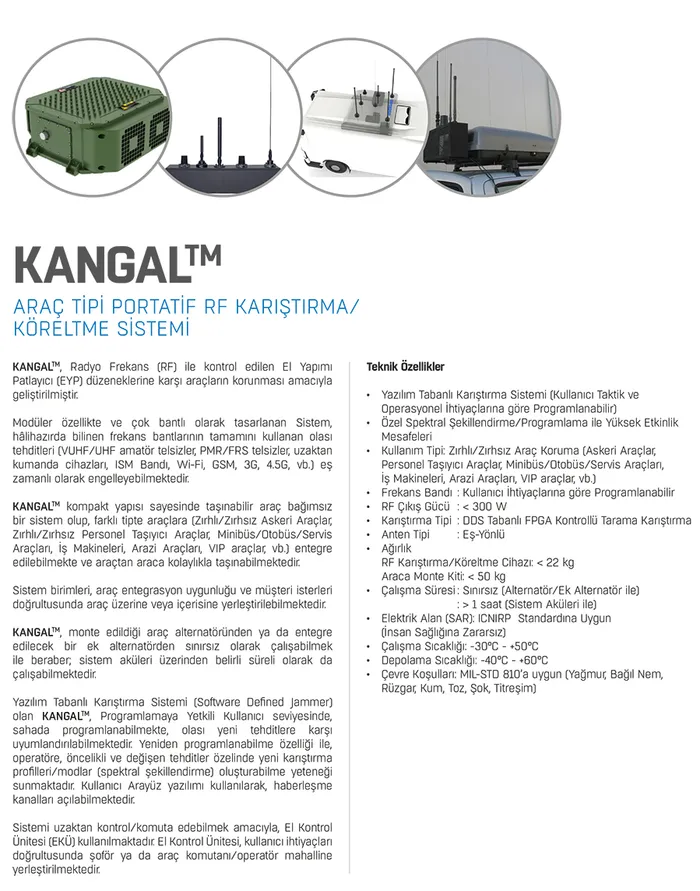 KANGAL™

ARAÇ TİPİ PORTATİF RF KARIŞTIRMA/ KÖRELTME SİSTEMİ

KANGAL™, Radyo Frekans (RF) ile kontrol edilen El Yapımı Patlayıcı (EYP) düzeneklerine karşı araçların korunması amacıyla geliştirilmiştir.

Modüler özellikte ve çok bantlı olarak tasarlanan Sistem, hâlihazırda bilinen frekans bantlarının tamamını kullanan olası tehditleri (VUHF/UHF amatör telsizler, PMR/FRS telsizler, uzaktan kumanda cihazları, ISM Bandı, Wi-Fi, GSM, 3G, 4.5G, vb.) eş zamanlı olarak engelleyebilmektedir.

KANGAL™ kompakt yapısı sayesinde taşınabilir araç bağımsız bir sistem olup, farklı tipte araçlara (Zırhlı/Zırhsız Askeri Araçlar, Zırhlı/Zırhsız Personel Taşıyıcı Araçlar, Minibüs/Otobüs/Servis Araçları, İş Makineleri, Arazi Araçları, VIP araçlar, vb.) entegre edilebilmekte ve araçtan araca kolaylıkla taşınabilmektedir.

Sistem birimleri, araç entegrasyon uygunluğu ve müşteri isterleri doğrultusunda araç üzerine veya içerisine yerleştirilebilmektedir.

KANGAL™, monte edildiği araç alternatöründen ya da entegre edilecek bir ek alternatörden sınırsız olarak çalışabilmek ile beraber; sistem aküleri üzerinden belirli süreli olarak da çalışabilmektedir.

Yazılım Tabanlı Karıştırma Sistemi (Software Defined Jammer) olan KANGAL™, Programlamaya Yetkili Kullanıcı seviyesinde, sahada programlanabilmekte, olası yeni tehditlere karşı uyumlandırılabilmektedir. Yeniden programlanabilme özelliği ile, operatöre, öncelikli ve değişen tehditler özelinde yeni karıştırma profilleri/modlar (spektral şekillendirme) oluşturabilme yeteneği sunmaktadır. Kullanıcı Arayüz yazılımı kullanılarak, haberleşme kanalları açılabilmektedir.

Sistemi uzaktan kontrol/komuta edebilmek amacıyla, El Kontrol Ünitesi (EKÜ) kullanılmaktadır. El Kontrol Ünitesi, kullanıcı ihtiyaçları doğrultusunda şoför ya da araç komutanı/operatör mahalline yerleştirilmektedir.

Teknik Özellikler

• Yazılım Tabanlı Karıştırma Sistemi (Kullanıcı Taktik ve Operasyonel İhtiyaçlarına göre Programlanabilir)
• Özel Spektral Şekillendirme/Programlama ile Yüksek Etkinlik Mesafeleri
• Kullanım Tipi: Zırhlı/Zırhsız Araç Koruma (Askeri Araçlar, Personel Taşıyıcı Araçlar, Minibüs/Otobüs/Servis Araçları, İş Makineleri, Arazi Araçları, VIP araçlar, vb.)
• Frekans Bandı : Kullanıcı İhtiyaçlarına göre Programlanabilir
• RF Çıkış Gücü : < 300 W
• Karıştırma Tipi : DDS Tabanlı FPGA Kontrollü Tarama Karıştırma
• Anten Tipi : Eş-Yönlü
• Ağırlık
RF Karıştırma/Köreltme Cihazı: < 22 kg
Araca Monte Kiti: < 50 kg
• Çalışma Süresi : Sınırsız (Alternatör/Ek Alternatör ile)
: > 1 saat (Sistem Aküleri ile)
• Elektrik Alan (SAR): ICNIRP Standardına Uygun (İnsan Sağlığına Zararsız)
• Çalışma Sıcaklığı: -30°C - +50°C
• Depolama Sıcaklığı: -40°C - +60°C
• Çevre Koşulları: MIL-STD 810'a uygun (Yağmur, Bağıl Nem, Rüzgar, Kum, Toz, Şok, Titreşim)